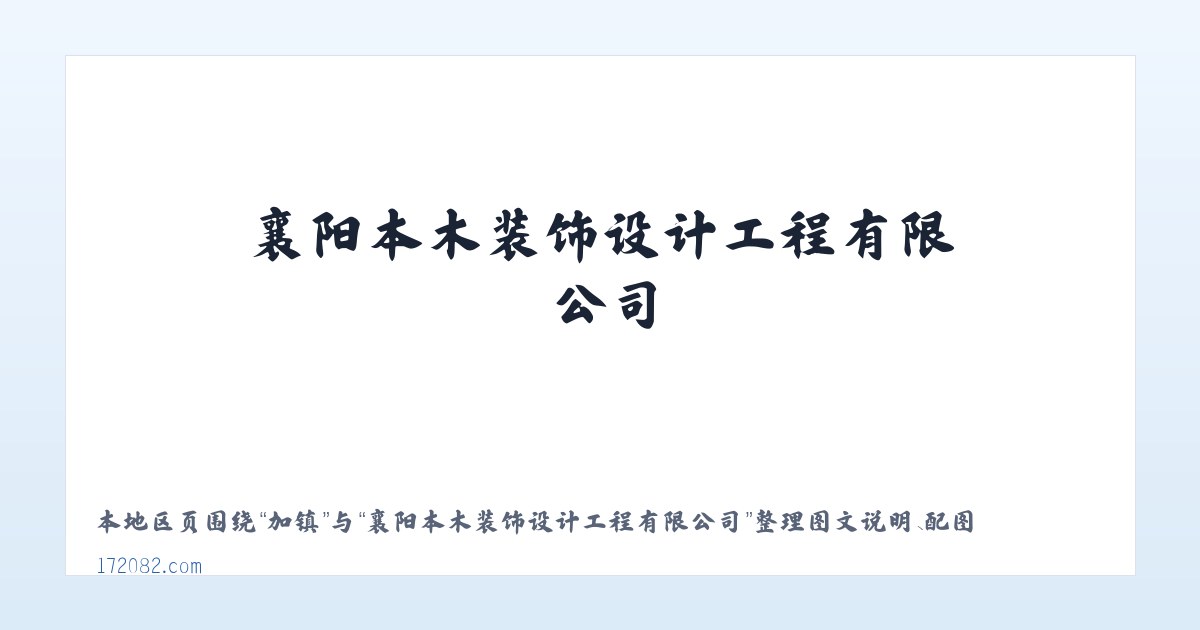 襄阳本木装饰设计工程有限公司

本地区页围绕“加镇”与“襄阳本木装饰设计工程有限公司”整理图文说明、配图

172082.com